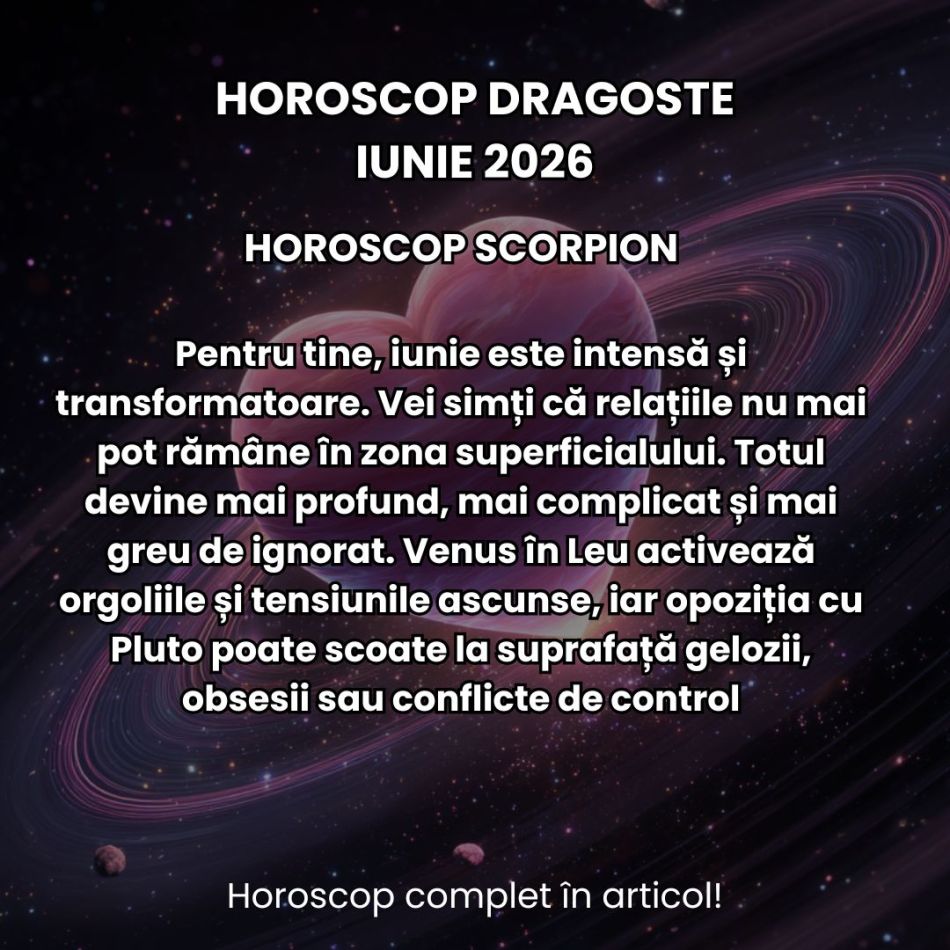 HOROSCOP DRAGOSTE
IUNIE 2026

HOROSCOP SCORPION

Pentru tine, iunie este intensă și transformatoare. Vei simți că relațiile nu mai pot rămâne în zona superficialului. Totul devine mai profund, mai complicat și mai greu de ignorat. Venus în Leu activează orgoliile și tensiunile ascunse, iar opoziția cu Pluto poate scoate la suprafață gelozii, obsesii sau conflicte de control

Horoscop complet în articol!